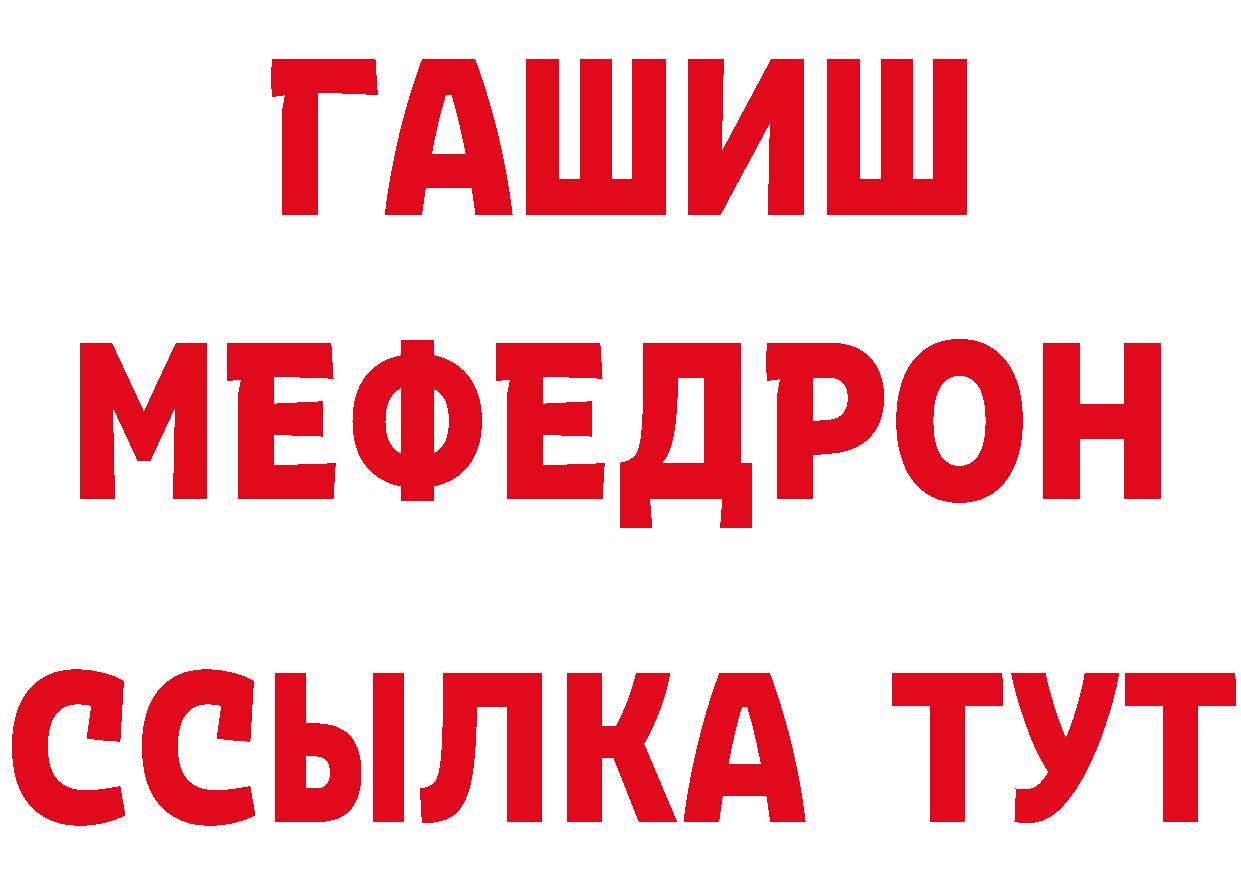 ГАШИШ
МЕФЕДРОН
ССЫЛКА ТУТ